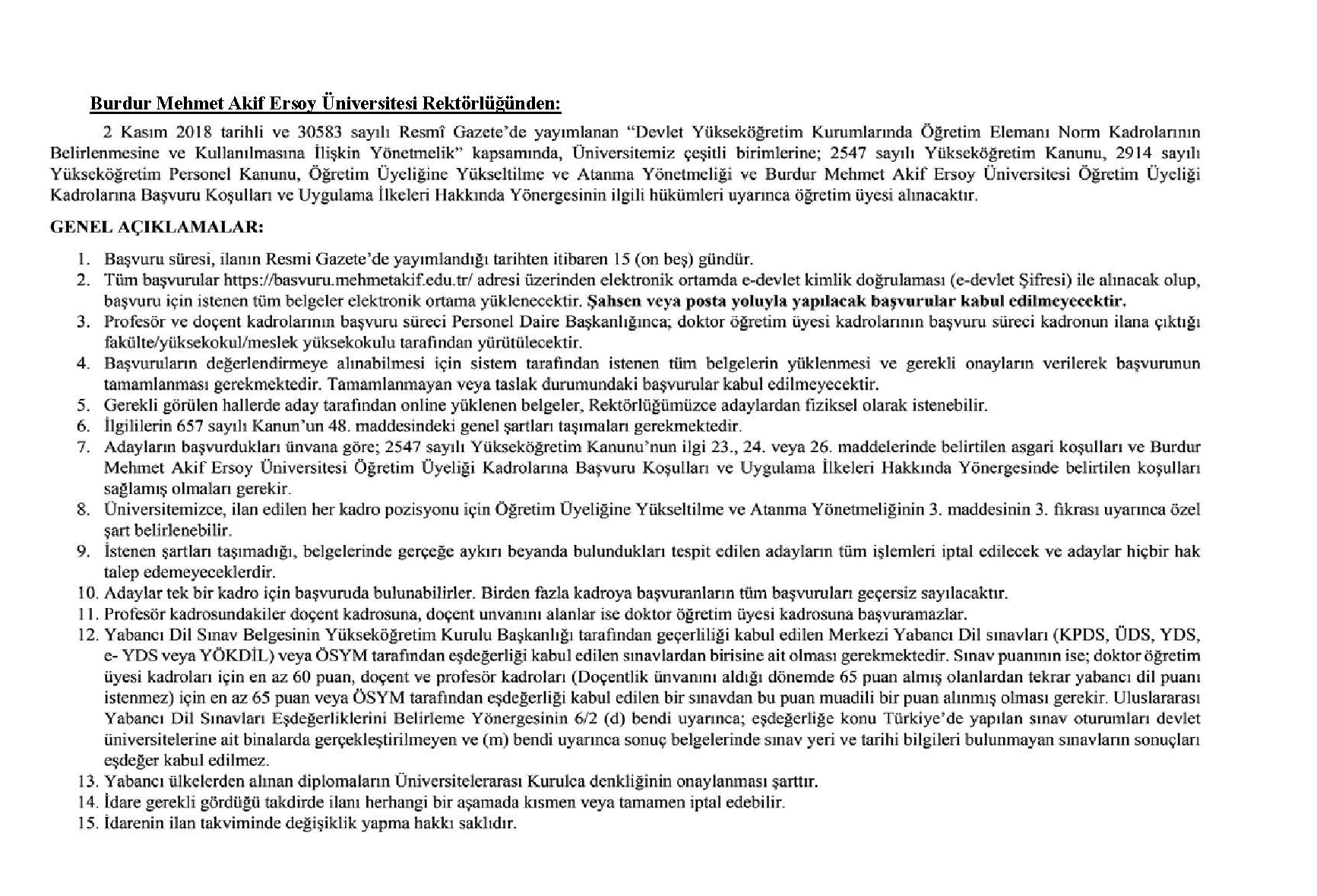 Burdur Mehmet Akif Ersoy Üniversitesi Rektörlüğünden:

2 Kasım 2018 tarihli ve 30583 sayılı Resmî Gazete'de yayımlanan "Devlet Yükseköğretim Kurumlarında Öğretim Elemanı Norm Kadrolarının Belirlenmesine ve Kullanılmasına İlişkin Yönetmelik" kapsamında, Üniversitemiz çeşitli birimlerine; 2547 sayılı Yükseköğretim Kanunu, 2914 sayılı Yükseköğretim Personel Kanunu, Öğretim Üyeliğine Yükseltilme ve Atanma Yönetmeliği ve Burdur Mehmet Akif Ersoy Üniversitesi Öğretim Üyeliği Kadrolarına Başvuru Koşulları ve Uygulama İlkeleri Hakkında Yönergesinin ilgili hükümleri uyarınca öğretim üyesi alınacaktır.

GENEL AÇIKLAMALAR:

1. Başvuru süresi, ilanın Resmi Gazete'de yayımlandığı tarihten itibaren 15 (on beş) gündür.
2. Tüm başvurular https://basvuru.mehmetakif.edu.tr/ adresi üzerinden elektronik ortamda e-devlet kimlik doğrulaması (e-devlet Şifresi) ile alınacak olup, başvuru için istenen tüm belgeler elektronik ortama yüklenecektir. Şahsen veya posta yoluyla yapılacak başvurular kabul edilmeyecektir.
3. Profesör ve doçent kadrolarının başvuru süreci Personel Daire Başkanlığınca; doktor öğretim üyesi kadrolarının başvuru süreci kadronun ilana çıktığı fakülte/yüksekokul/meslek yüksekokulu tarafından yürütülecektir.
4. Başvuruların değerlendirmeye alınabilmesi için sistem tarafından istenen tüm belgelerin yüklenmesi ve gerekli onayların verilerek başvurunun tamamlanması gerekmektedir. Tamamlanmayan veya taslak durumundaki başvurular kabul edilmeyecektir.
5. Gerekli görülen hallerde aday tarafından online yüklenen belgeler, Rektörlüğümüzce adaylardan fiziksel olarak istenebilir.
6. İlgililerin 657 sayılı Kanun'un 48. maddesindeki genel şartları taşımaları gerekmektedir.
7. Adayların başvurdukları ünvana göre; 2547 sayılı Yükseköğretim Kanunu'nun ilgi 23., 24. veya 26. maddelerinde belirtilen asgari koşulları ve Burdur Mehmet Akif Ersoy Üniversitesi Öğretim Üyeliği Kadrolarına Başvuru Koşulları ve Uygulama İlkeleri Hakkında Yönergesinde belirtilen koşulları sağlamış olmaları gerekir.
8. Üniversitemizce, ilan edilen her kadro pozisyonu için Öğretim Üyeliğine Yükseltilme ve Atanma Yönetmeliğinin 3. maddesinin 3. fıkrası uyarınca özel şart belirlenebilir.
9. İstenen şartları taşımadığı, belgelerinde gerçeğe aykırı beyanda bulundukları tespit edilen adayların tüm işlemleri iptal edilecek ve adaylar hiçbir hak talep edemeyeceklerdir.
10. Adaylar tek bir kadro için başvuruda bulunabilirler. Birden fazla kadroya başvuranların tüm başvuruları geçersiz sayılacaktır.
11. Profesör kadrosundakiler doçent kadrosuna, doçent unvanını alanlar ise doktor öğretim üyesi kadrosuna başvuramazlar.
12. Yabancı Dil Sınav Belgesinin Yükseköğretim Kurulu Başkanlığı tarafından geçerliliği kabul edilen Merkezi Yabancı Dil sınavları (KPDS, ÜDS, YDS, e- YDS veya YÖKDİL) veya ÖSYM tarafından eşdeğerliği kabul edilen sınavlardan birisine ait olması gerekmektedir. Sınav puanının ise; doktor öğretim üyesi kadroları için en az 60 puan, doçent ve profesör kadroları (Doçentlik ünvanını aldığı dönemde 65 puan almış olanlardan tekrar yabancı dil puanı istenmez) için en az 65 puan veya ÖSYM tarafından eşdeğerliği kabul edilen bir sınavdan bu puan muadili bir puan alınmış olması gerekir. Uluslararası Yabancı Dil Sınavları Eşdeğerliklerini Belirleme Yönergesinin 6/2 (d) bendi uyarınca; eşdeğerliğe konu Türkiye'de yapılan sınav oturumları devlet üniversitelerine ait binalarda gerçekleştirilmeyen ve (m) bendi uyarınca sonuç belgelerinde sınav yeri ve tarihi bilgileri bulunmayan sınavların sonuçları eşdeğer kabul edilmez.
13. Yabancı ülkelerden alınan diplomaların Üniversitelerarası Kurulca denkliğinin onaylanması şarttır.
14. İdare gerekli gördüğü takdirde ilanı herhangi bir aşamada kısmen veya tamamen iptal edebilir.
15. İdarenin ilan takviminde değişiklik yapma hakkı saklıdır.